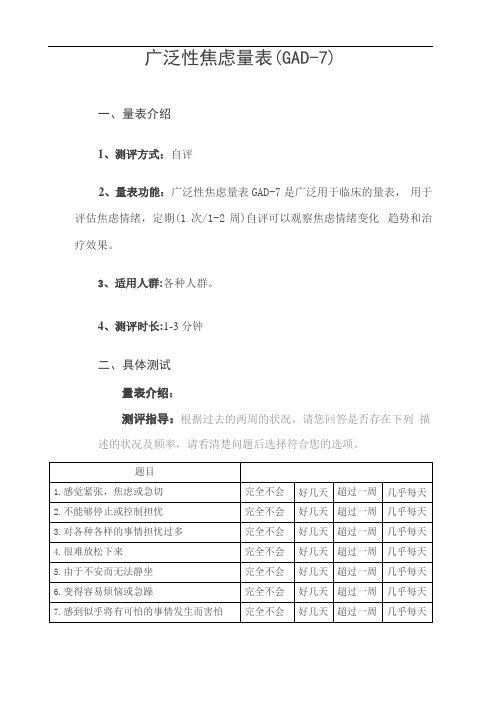 广泛性焦虑量表(GAD-7)

一、量表介绍

1、测评方式：自评

2、量表功能：广泛性焦虑量表 GAD-7 是广泛用于临床的量表， 用于评估焦虑情绪，定期(1 次/1-2 周)自评可以观察焦虑情绪变化 趋势和治疗效果。

3、适用人群:各种人群。

4、测评时长:1-3 分钟

二、具体测试

量表介绍：

测评指导：根据过去的两周的状况，请您回答是否存在下列 描述的状况及频率，请看清楚问题后选择符合您的选项。

| 题目 | | | | |
|---|---|---|---|---|
| 1.感觉紧张，焦虑或急切 | 完全不会 | 好几天 | 超过一周 | 几乎每天 |
| 2.不能够停止或控制担忧 | 完全不会 | 好几天 | 超过一周 | 几乎每天 |
| 3.对各种各样的事情担忧过多 | 完全不会 | 好几天 | 超过一周 | 几乎每天 |
| 4.很难放松下来 | 完全不会 | 好几天 | 超过一周 | 几乎每天 |
| 5.由于不安而无法静坐 | 完全不会 | 好几天 | 超过一周 | 几乎每天 |
| 6.变得容易烦恼或急躁 | 完全不会 | 好几天 | 超过一周 | 几乎每天 |
| 7.感到似乎将有可怕的事情发生而害怕 | 完全不会 | 好几天 | 超过一周 | 几乎每天 |